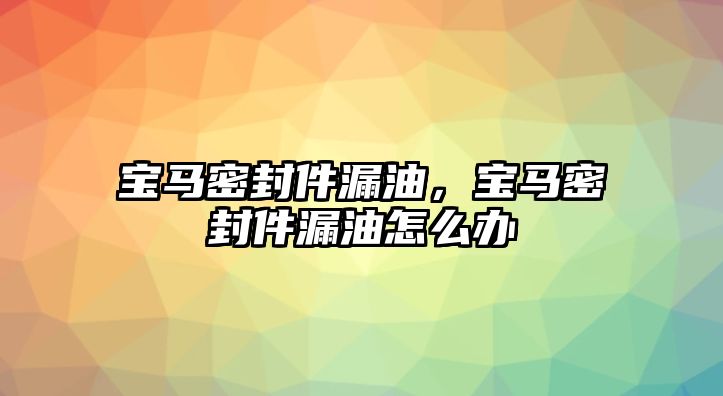 宝马密封件漏油，宝马密封件漏油怎么办